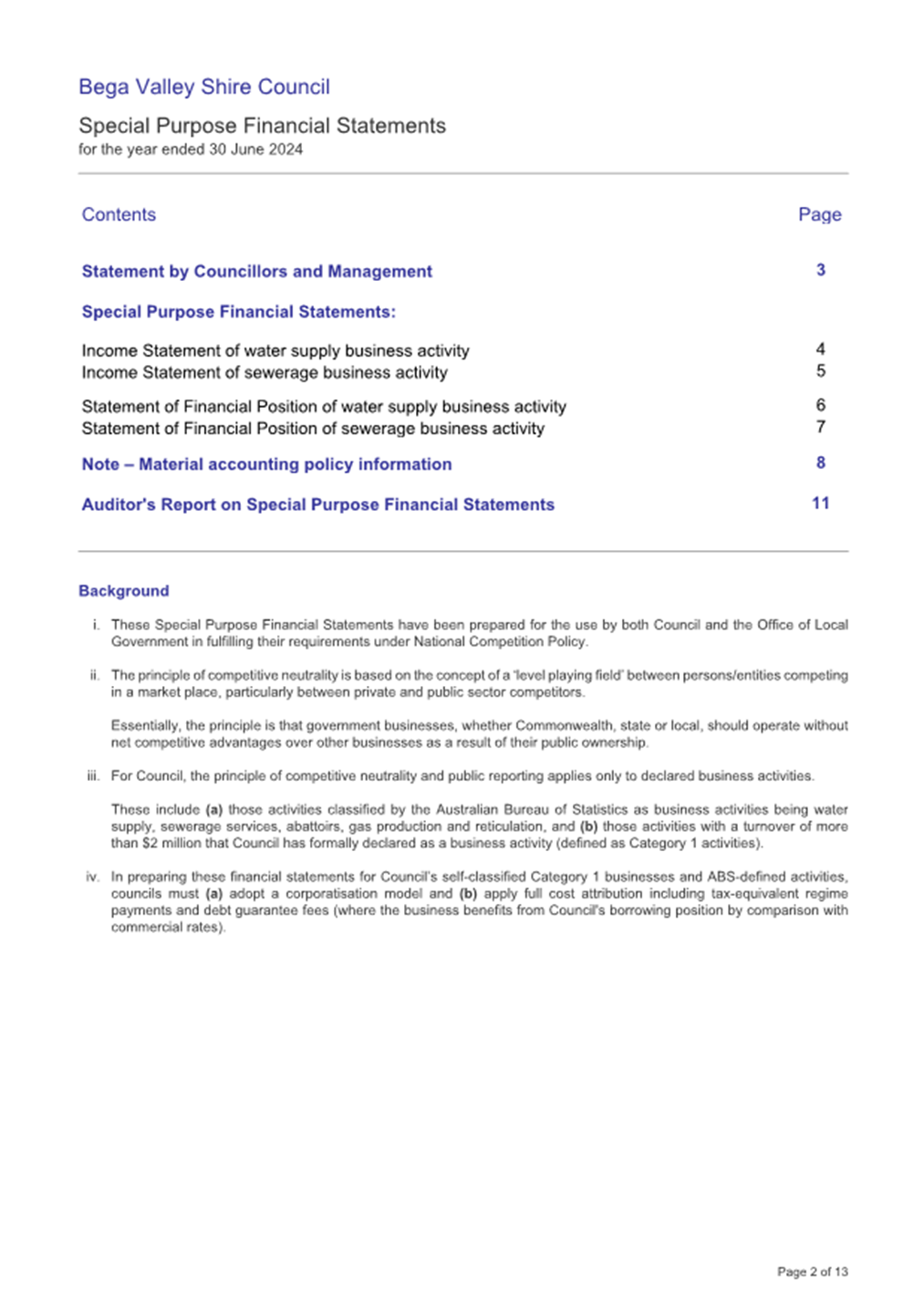 Bega Valley Shire Council

Special Purpose Financial Statements
for the year ended 30 June 2024

| Contents | Page |
|---|---|
| Statement by Councillors and Management | 3 |
| Special Purpose Financial Statements: | |
| Income Statement of water supply business activity | 4 |
| Income Statement of sewerage business activity | 5 |
| Statement of Financial Position of water supply business activity | 6 |
| Statement of Financial Position of sewerage business activity | 7 |
| Note – Material accounting policy information | 8 |
| Auditor's Report on Special Purpose Financial Statements | 11 |

Background

i. These Special Purpose Financial Statements have been prepared for the use by both Council and the Office of Local Government in fulfilling their requirements under National Competition Policy.

ii. The principle of competitive neutrality is based on the concept of a 'level playing field' between persons/entities competing in a market place, particularly between private and public sector competitors.

Essentially, the principle is that government businesses, whether Commonwealth, state or local, should operate without net competitive advantages over other businesses as a result of their public ownership.

iii. For Council, the principle of competitive neutrality and public reporting applies only to declared business activities.

These include (a) those activities classified by the Australian Bureau of Statistics as business activities being water supply, sewerage services, abattoirs, gas production and reticulation, and (b) those activities with a turnover of more than $2 million that Council has formally declared as a business activity (defined as Category 1 activities).

iv. In preparing these financial statements for Council's self-classified Category 1 businesses and ABS-defined activities, councils must (a) adopt a corporatisation model and (b) apply full cost attribution including tax-equivalent regime payments and debt guarantee fees (where the business benefits from Council's borrowing position by comparison with commercial rates).

Page 2 of 13